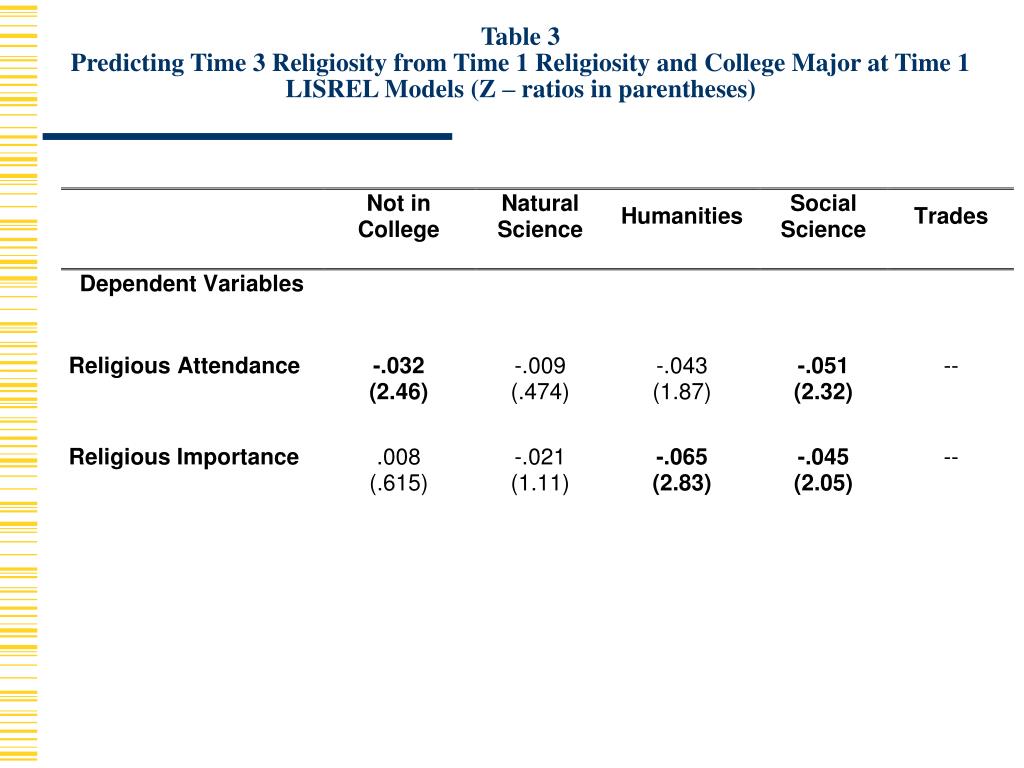 Table 3
Predicting Time 3 Religiosity from Time 1 Religiosity and College Major at Time 1
LISREL Models (Z – ratios in parentheses)

| | Not in College | Natural Science | Humanities | Social Science | Trades |
|---|---|---|---|---|---|
| Dependent Variables | | | | | |
| Religious Attendance | -.032 (2.46) | -.009 (.474) | -.043 (1.87) | -.051 (2.32) | -- |
| Religious Importance | .008 (.615) | -.021 (1.11) | -.065 (2.83) | -.045 (2.05) | -- |